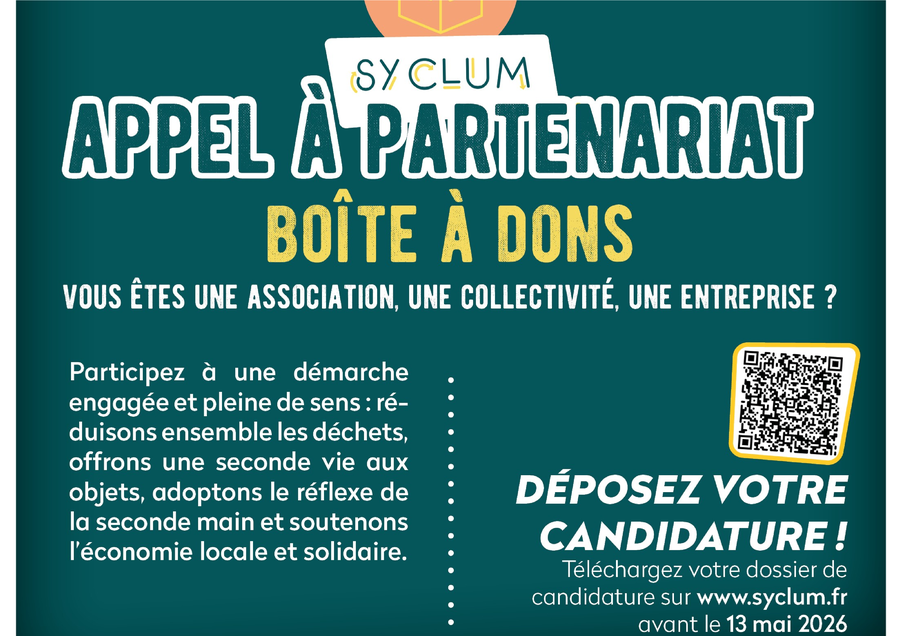 SYCLUM

APPEL À PARTENARIAT

BOÎTE À DONS

VOUS ÊTES UNE ASSOCIATION, UNE COLLECTIVITÉ, UNE ENTREPRISE ?

Participez à une démarche engagée et pleine de sens : réduisons ensemble les déchets, offrons une seconde vie aux objets, adoptons le réflexe de la seconde main et soutenons l'économie locale et solidaire.

DÉPOSEZ VOTRE CANDIDATURE !

Téléchargez votre dossier de candidature sur www.syclum.fr avant le 13 mai 2026